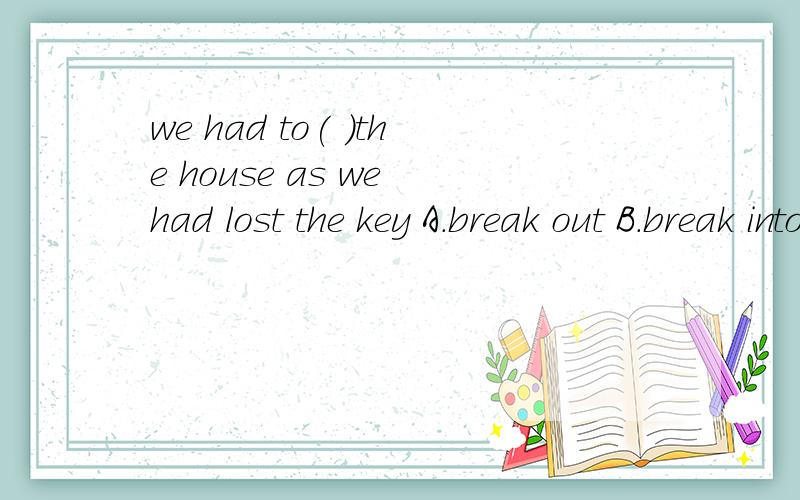 we had to( )the house as we had lost the key A.break out B.break into